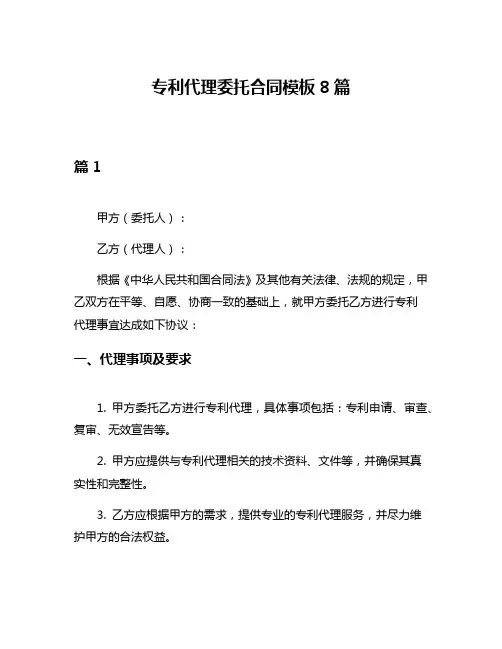 专利代理委托合同模板 8 篇

篇 1

甲方（委托人）：

乙方（代理人）：

根据《中华人民共和国合同法》及其他有关法律、法规的规定，甲乙双方在平等、自愿、协商一致的基础上，就甲方委托乙方进行专利代理事宜达成如下协议：

一、代理事项及要求

1. 甲方委托乙方进行专利代理，具体事项包括：专利申请、审查、复审、无效宣告等。

2. 甲方应提供与专利代理相关的技术资料、文件等，并确保其真实性和完整性。

3. 乙方应根据甲方的需求，提供专业的专利代理服务，并尽力维护甲方的合法权益。